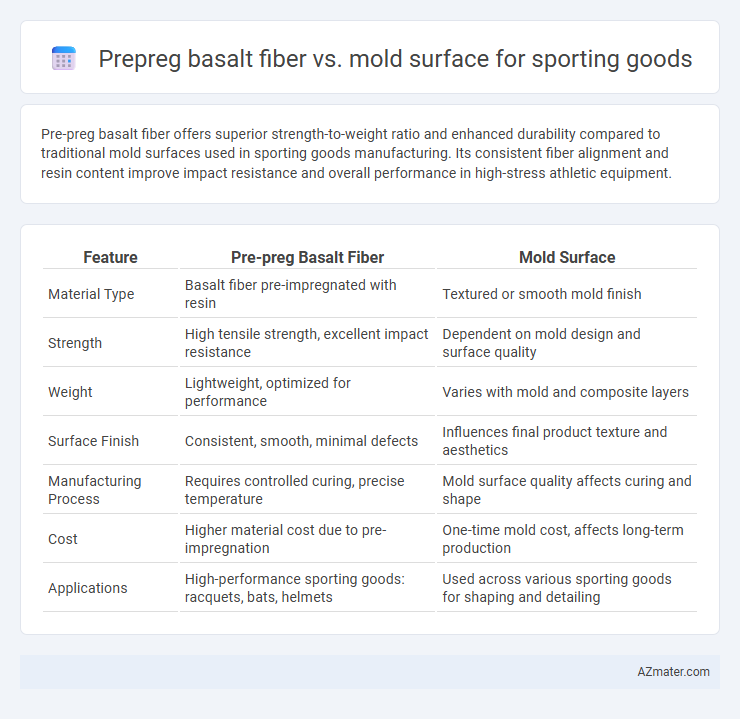 Prepreg basalt fiber vs. mold surface for sporting goods

Pre-preg basalt fiber offers superior strength-to-weight ratio and enhanced durability compared to traditional mold surfaces used in sporting goods manufacturing. Its consistent fiber alignment and resin content improve impact resistance and overall performance in high-stress athletic equipment.

| Feature | Pre-preg Basalt Fiber | Mold Surface |
|---|---|---|
| Material Type | Basalt fiber pre-impregnated with resin | Textured or smooth mold finish |
| Strength | High tensile strength, excellent impact resistance | Dependent on mold design and surface quality |
| Weight | Lightweight, optimized for performance | Varies with mold and composite layers |
| Surface Finish | Consistent, smooth, minimal defects | Influences final product texture and aesthetics |
| Manufacturing Process | Requires controlled curing, precise temperature | Mold surface quality affects curing and shape |
| Cost | Higher material cost due to pre-impregnation | One-time mold cost, affects long-term production |
| Applications | High-performance sporting goods: racquets, bats, helmets | Used across various sporting goods for shaping and detailing |

AZmater.com